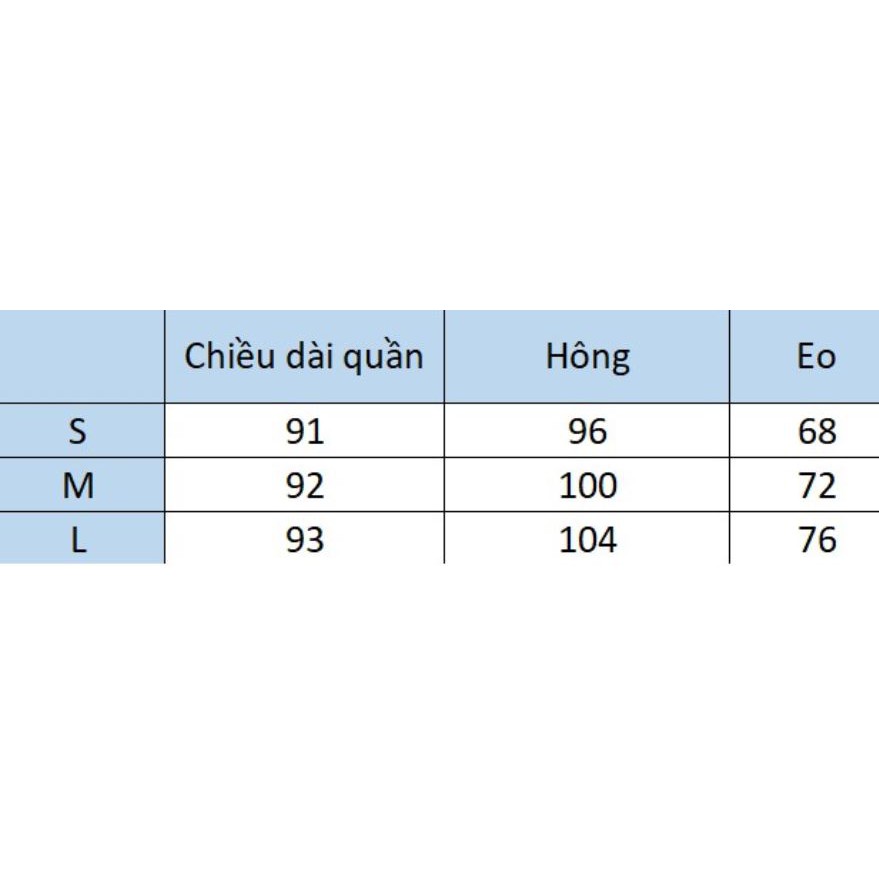 | | Chiều dài quần | Hông | Eo |
|---|---|---|---|
| S | 91 | 96 | 68 |
| M | 92 | 100 | 72 |
| L | 93 | 104 | 76 |